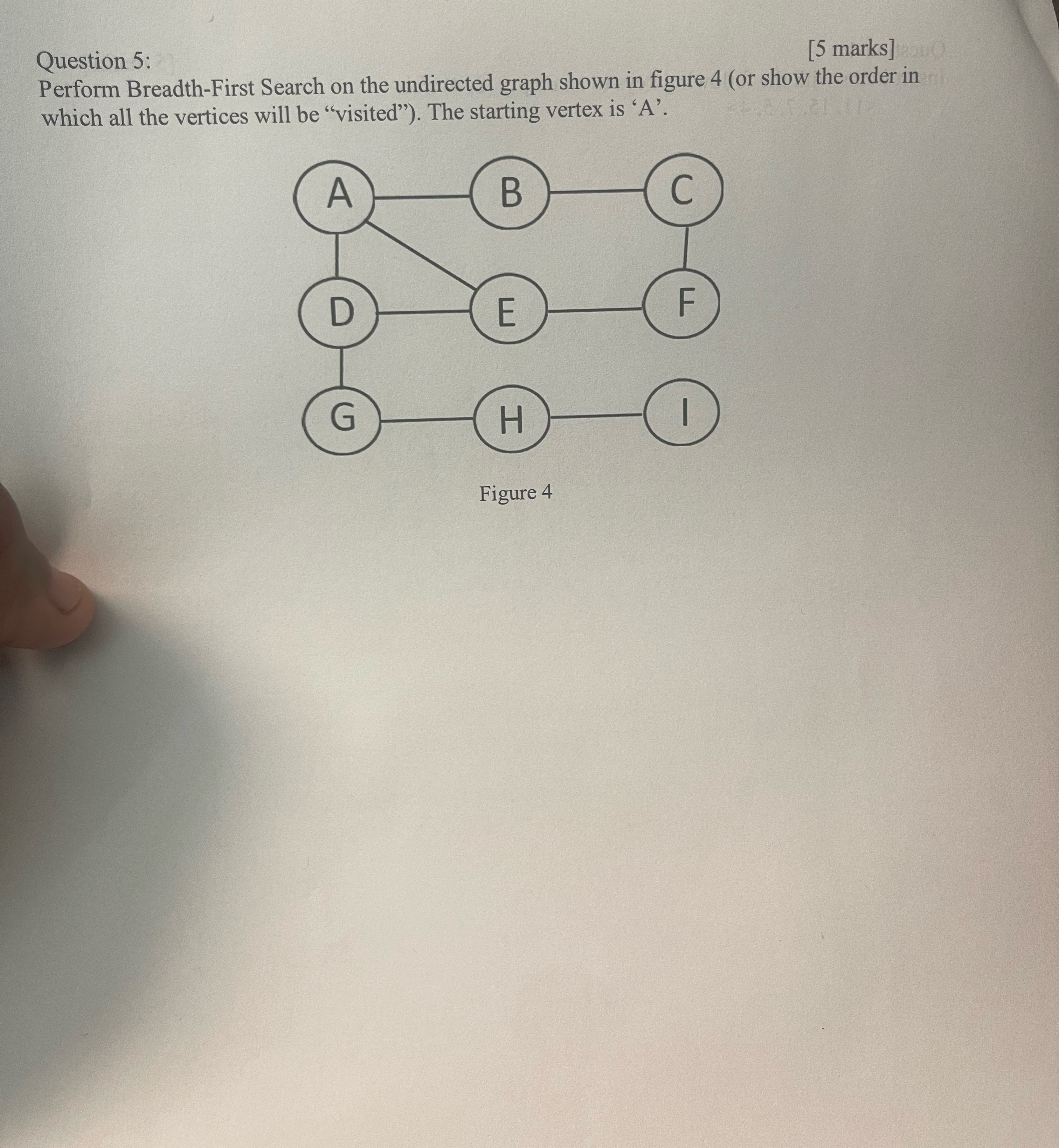 Question 5:
[5 marks]

Perform Breadth-First Search on the undirected graph shown in figure 4 (or show the order in which all the vertices will be "visited"). The starting vertex is 'A'.

A
B
C
D
E
F
G
H
I

Figure 4